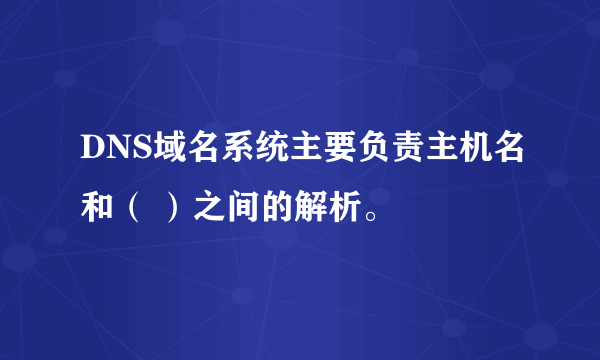 DNS域名系统主要负责主机名和（ ）之间的解析。